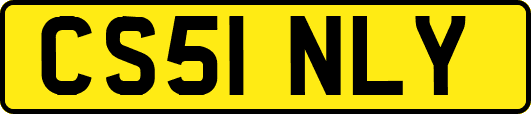 CS51 NLY